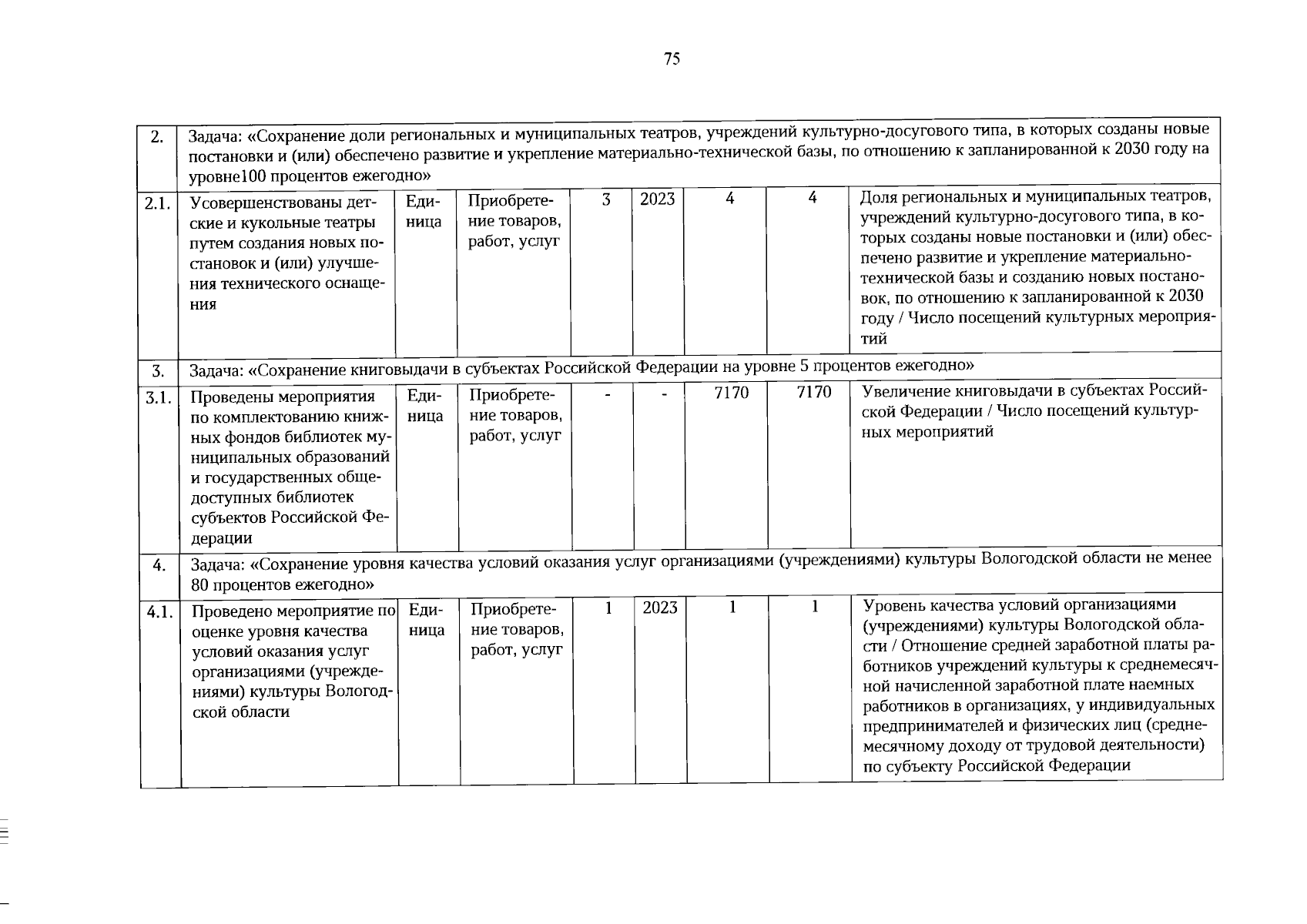 75

| 2. | Задача: «Сохранение доли региональных и муниципальных театров, учреждений культурно-досугового типа, в которых созданы новые постановки и (или) обеспечено развитие и укрепление материально-технической базы, по отношению к запланированной к 2030 году на уровне100 процентов ежегодно» | | | | | | | |
|---|---|---|---|---|---|---|---|---|
| 2.1. | Усовершенствованы детские и кукольные театры путем создания новых постановок и (или) улучшения технического оснащения | Единица | Приобретение товаров, работ, услуг | 3 | 2023 | 4 | 4 | Доля региональных и муниципальных театров, учреждений культурно-досугового типа, в которых созданы новые постановки и (или) обеспечено развитие и укрепление материально-технической базы и созданию новых постановок, по отношению к запланированной к 2030 году / Число посещений культурных мероприятий |
| 3. | Задача: «Сохранение книговыдачи в субъектах Российской Федерации на уровне 5 процентов ежегодно» | | | | | | | |
| 3.1. | Проведены мероприятия по комплектованию книжных фондов библиотек муниципальных образований и государственных общедоступных библиотек субъектов Российской Федерации | Единица | Приобретение товаров, работ, услуг | - | - | 7170 | 7170 | Увеличение книговыдачи в субъектах Российской Федерации / Число посещений культурных мероприятий |
| 4. | Задача: «Сохранение уровня качества условий оказания услуг организациями (учреждениями) культуры Вологодской области не менее 80 процентов ежегодно» | | | | | | | |
| 4.1. | Проведено мероприятие по оценке уровня качества условий оказания услуг организациями (учреждениями) культуры Вологодской области | Единица | Приобретение товаров, работ, услуг | 1 | 2023 | 1 | 1 | Уровень качества условий организациями (учреждениями) культуры Вологодской области / Отношение средней заработной платы работников учреждений культуры к среднемесячной начисленной заработной плате наемных работников в организациях, у индивидуальных предпринимателей и физических лиц (среднемесячному доходу от трудовой деятельности) по субъекту Российской Федерации |